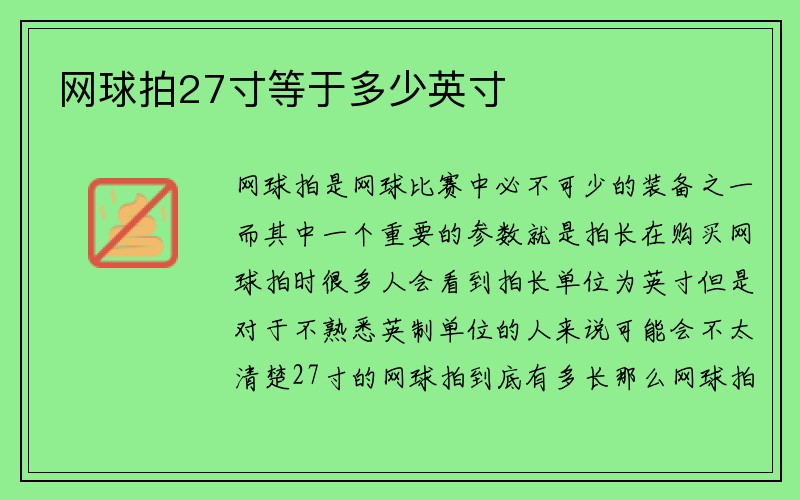 网球拍27寸等于多少英寸

网球拍是网球比赛中必不可少的装备之一而其中一个重要的参数就是拍长在购买网球拍时很多人会看到拍长单位为英寸但是对于不熟悉英制单位的人来说可能会不太清楚27寸的网球拍到底有多长那么网球拍